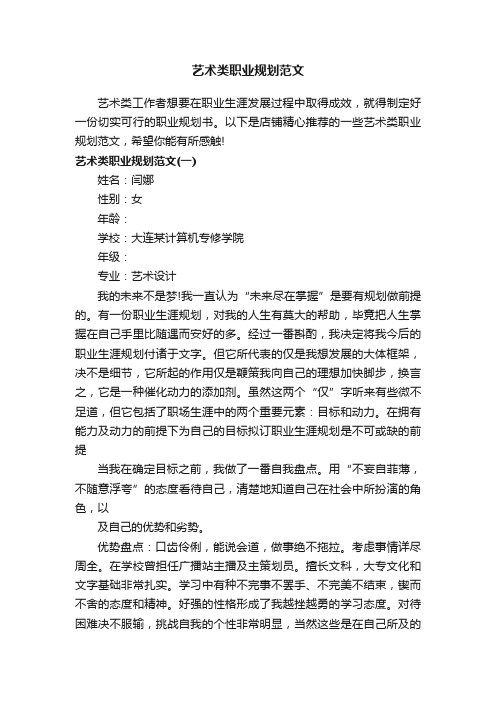 艺术类职业规划范文

艺术类工作者想要在职业生涯发展过程中取得成效，就得制定好一份切实可行的职业规划书。以下是店铺精心推荐的一些艺术类职业规划范文，希望你能有所感触!

艺术类职业规划范文(一)

姓名：闫娜

性别：女

年龄：

学校：大连某计算机专修学院

年级：

专业：艺术设计

我的未来不是梦!我一直认为“未来尽在掌握”是要有规划做前提的。有一份职业生涯规划，对我的人生有莫大的帮助，毕竟把人生掌握在自己手里比随遇而安好的多。经过一番斟酌，我决定将我今后的职业生涯规划付诸于文字。但它所代表的仅是我想发展的大体框架，决不是细节，它所起的作用仅是鞭策我向自己的理想加快脚步，换言之，它是一种催化动力的添加剂。虽然这两个“仅”字听来有些微不足道，但它包括了职场生涯中的两个重要元素：目标和动力。在拥有能力及动力的前提下为自己的目标拟订职业生涯规划是不可或缺的前提

当我在确定目标之前，我做了一番自我盘点。用“不妄自菲薄，不随意浮夸”的态度看待自己，清楚地知道自己在社会中所扮演的角色，以

及自己的优势和劣势。

优势盘点：口齿伶俐，能说会道，做事绝不拖拉。考虑事情详尽周全。在学校曾担任广播站主播及主策划员。擅长文科，大专文化和文字基础非常扎实。学习中有种不完事不罢手、不完美不结束，锲而不舍的态度和精神。好强的性格形成了我越挫越勇的学习态度。对待困难决不服输，挑战自我的个性非常明显，当然这些是在自己所及的